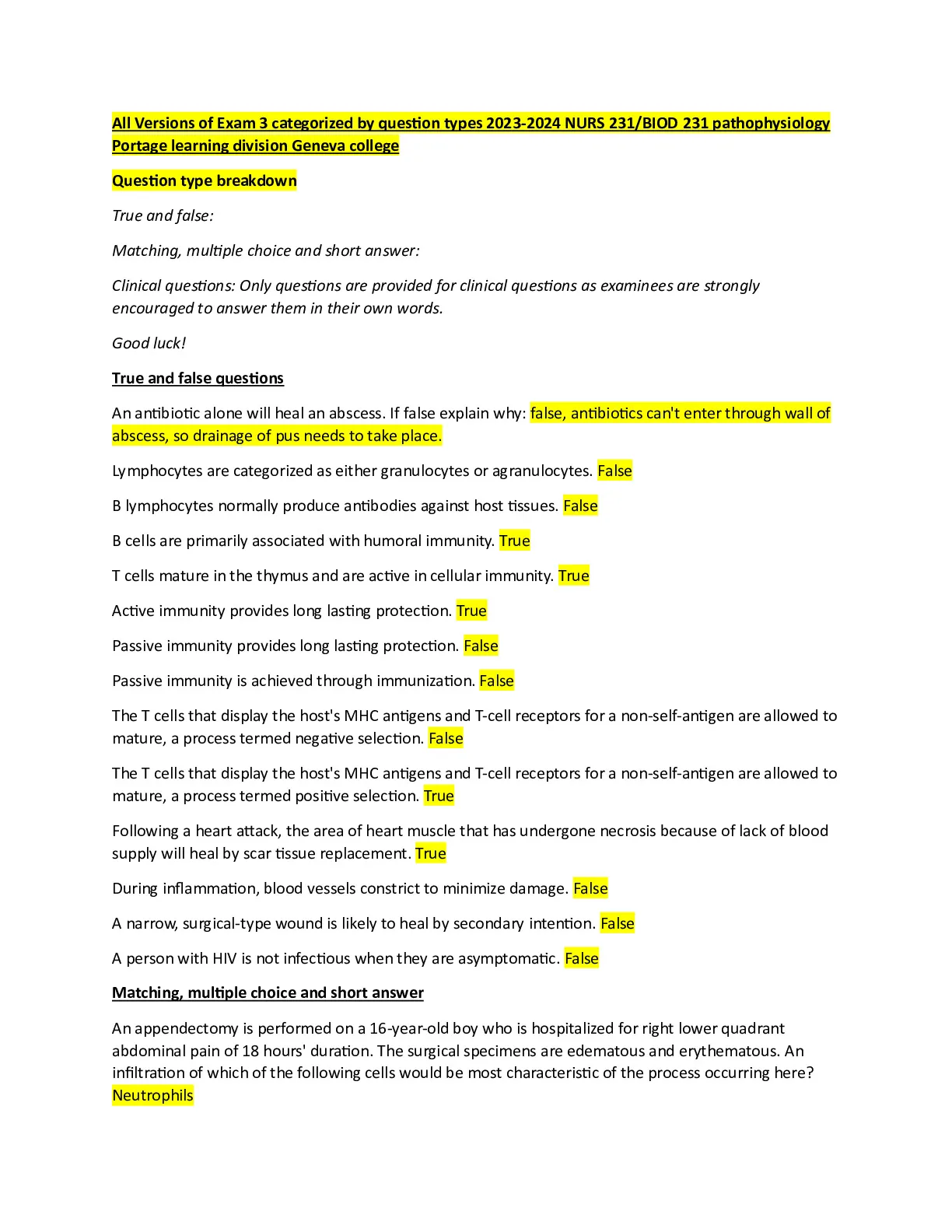 All Versions of Exam 3 categorized by question types 2023-2024 NURS 231/BIOD 231 pathophysiology Portage learning division Geneva college

Question type breakdown

True and false:

Matching, multiple choice and short answer:

Clinical questions: Only questions are provided for clinical questions as examinees are strongly encouraged to answer them in their own words.

Good luck!

True and false questions

An antibiotic alone will heal an abscess. If false explain why: false, antibiotics can't enter through wall of abscess, so drainage of pus needs to take place.

Lymphocytes are categorized as either granulocytes or agranulocytes. False

B lymphocytes normally produce antibodies against host tissues. False

B cells are primarily associated with humoral immunity. True

T cells mature in the thymus and are active in cellular immunity. True

Active immunity provides long lasting protection. True

Passive immunity provides long lasting protection. False

Passive immunity is achieved through immunization. False

The T cells that display the host's MHC antigens and T-cell receptors for a non-self-antigen are allowed to mature, a process termed negative selection. False

The T cells that display the host's MHC antigens and T-cell receptors for a non-self-antigen are allowed to mature, a process termed positive selection. True

Following a heart attack, the area of heart muscle that has undergone necrosis because of lack of blood supply will heal by scar tissue replacement. True

During inflammation, blood vessels constrict to minimize damage. False

A narrow, surgical-type wound is likely to heal by secondary intention. False

A person with HIV is not infectious when they are asymptomatic. False

Matching, multiple choice and short answer

An appendectomy is performed on a 16-year-old boy who is hospitalized for right lower quadrant abdominal pain of 18 hours' duration. The surgical specimens are edematous and erythematous. An infiltration of which of the following cells would be most characteristic of the process occurring here? Neutrophils